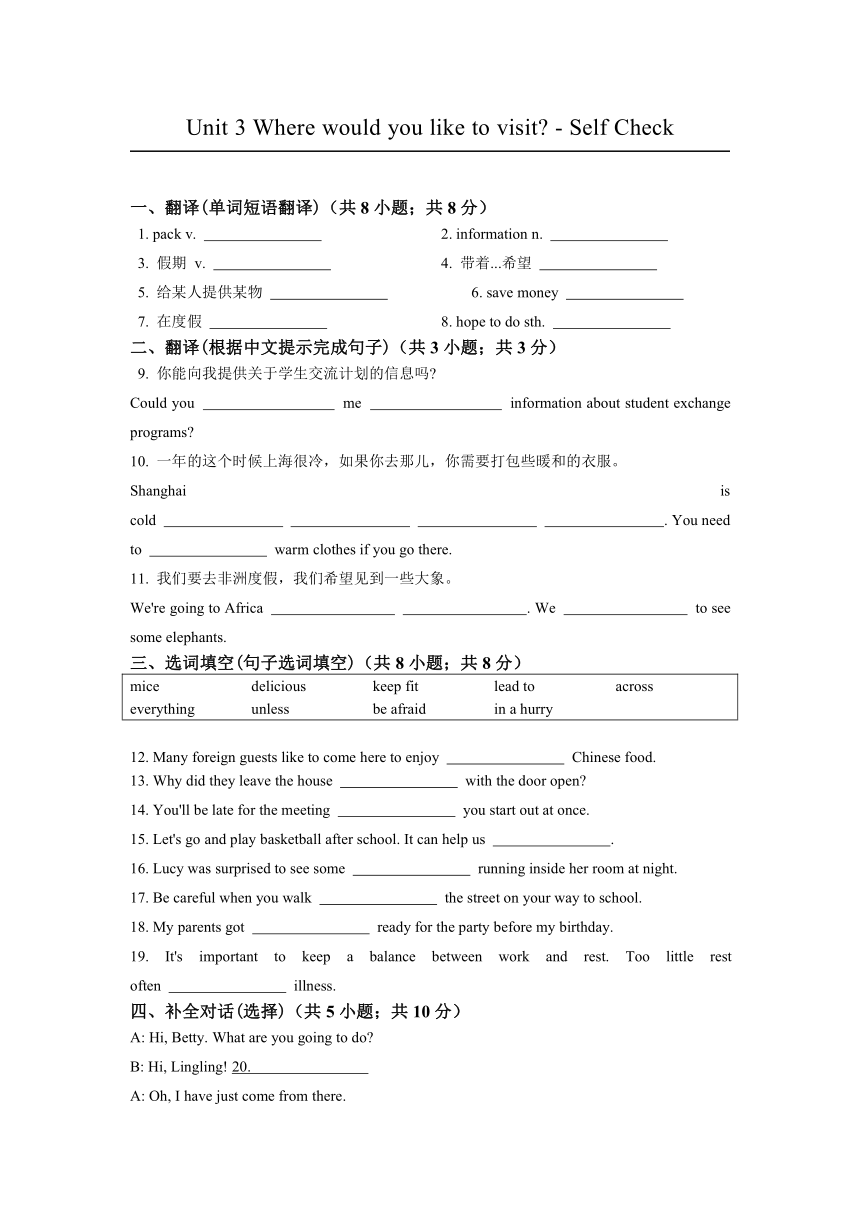 Unit 3 Where would you like to visit? - Self Check

一、翻译(单词短语翻译)（共 8 小题；共 8 分）

1. pack v. ________________
2. information n. ________________
3. 假期 v. ________________
4. 带着...希望 ________________
5. 给某人提供某物 ________________
6. save money ________________
7. 在度假 ________________
8. hope to do sth. ________________

二、翻译(根据中文提示完成句子)（共 3 小题；共 3 分）

9. 你能向我提供关于学生交流计划的信息吗?

Could you __________________ me __________________ information about student exchange programs?

10. 一年的这个时候上海很冷，如果你去那儿，你需要打包些暖和的衣服。

Shanghai is cold ________________ ________________ ________________ ________________. You need to ________________ warm clothes if you go there.

11. 我们要去非洲度假，我们希望见到一些大象。

We're going to Africa ________________ ________________. We ________________ to see some elephants.

三、选词填空(句子选词填空)（共 8 小题；共 8 分）

| mice | delicious | keep fit | lead to | across |
|---|---|---|---|---|
| everything | unless | be afraid | in a hurry | |

12. Many foreign guests like to come here to enjoy ________________ Chinese food.

13. Why did they leave the house ________________ with the door open?

14. You'll be late for the meeting ________________ you start out at once.

15. Let's go and play basketball after school. It can help us ________________.

16. Lucy was surprised to see some ________________ running inside her room at night.

17. Be careful when you walk ________________ the street on your way to school.

18. My parents got ________________ ready for the party before my birthday.

19. It's important to keep a balance between work and rest. Too little rest often ________________ illness.

四、补全对话(选择)（共 5 小题；共 10 分）

A: Hi, Betty. What are you going to do?

B: Hi, Lingling! 20.________________

A: Oh, I have just come from there.